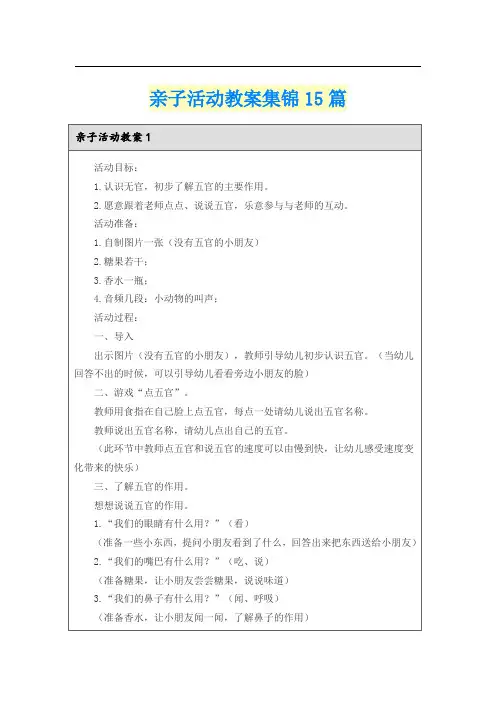 亲子活动教案集锦15篇

亲子活动教案1

活动目标：

1.认识无官，初步了解五官的主要作用。

2.愿意跟着老师点点、说说五官，乐意参与与老师的互动。

活动准备：

1.自制图片一张（没有五官的小朋友）

2.糖果若干；

3.香水一瓶；

4.音频几段：小动物的叫声；

活动过程：

一、导入

出示图片（没有五官的小朋友），教师引导幼儿初步认识五官。（当幼儿回答不出的时候，可以引导幼儿看看旁边小朋友的脸）

二、游戏“点五官”。

教师用食指在自己脸上点五官，每点一处请幼儿说出五官名称。

教师说出五官名称，请幼儿点出自己的五官。

（此环节中教师点五官和说五官的速度可以由慢到快，让幼儿感受速度变化带来的快乐）

三、了解五官的作用。

想想说说五官的作用。

1.“我们的眼睛有什么用？”（看）

（准备一些小东西，提问小朋友看到了什么，回答出来把东西送给小朋友）

2.“我们的嘴巴有什么用？”（吃、说）

（准备糖果，让小朋友尝尝糖果，说说味道）

3.“我们的鼻子有什么用？”（闻、呼吸）

（准备香水，让小朋友闻一闻，了解鼻子的作用）